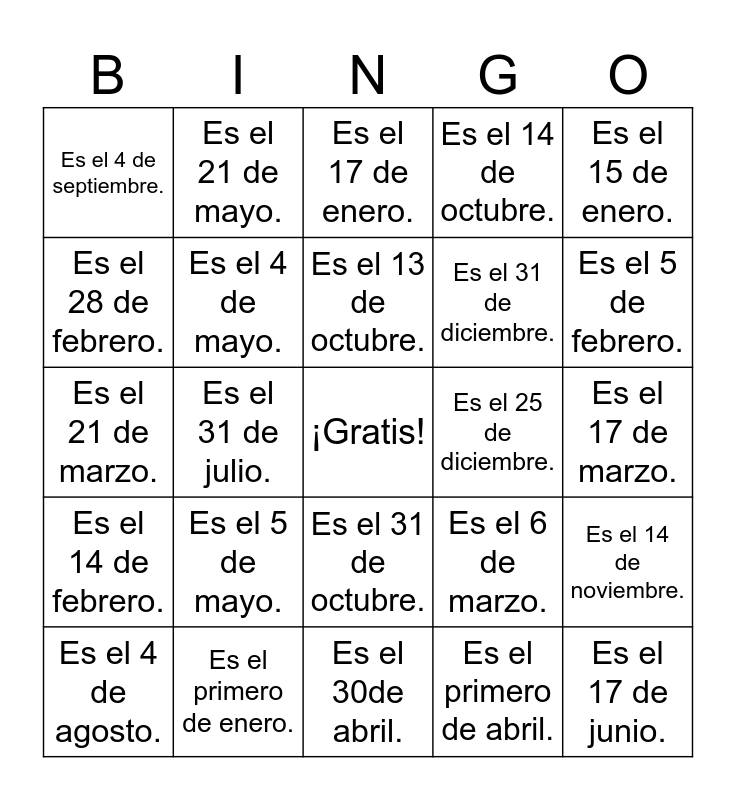 | B | I | N | G | O |
|---|---|---|---|---|
| Es el 4 de septiembre. | Es el 21 de mayo. | Es el 17 de enero. | Es el 14 de octubre. | Es el 15 de enero. |
| Es el 28 de febrero. | Es el 4 de mayo. | Es el 13 de octubre. | Es el 31 de diciembre. | Es el 5 de febrero. |
| Es el 21 de marzo. | Es el 31 de julio. | ¡Gratis! | Es el 25 de diciembre. | Es el 17 de marzo. |
| Es el 14 de febrero. | Es el 5 de mayo. | Es el 31 de octubre. | Es el 6 de marzo. | Es el 14 de noviembre. |
| Es el 4 de agosto. | Es el primero de enero. | Es el 30de abril. | Es el primero de abril. | Es el 17 de junio. |